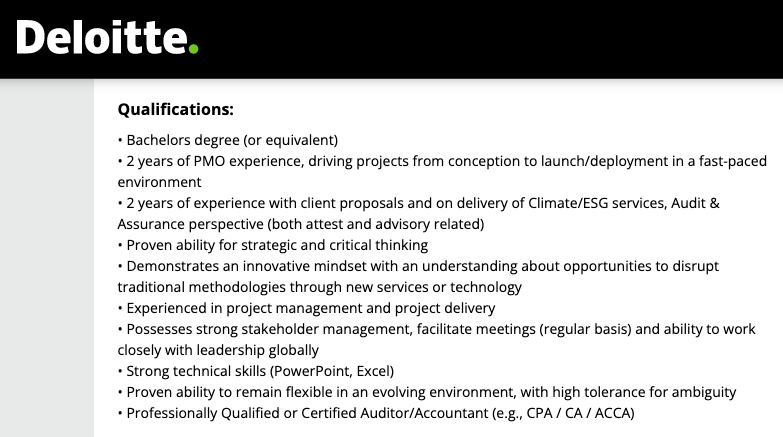 Deloitte.

Qualifications:

• Bachelors degree (or equivalent)
• 2 years of PMO experience, driving projects from conception to launch/deployment in a fast-paced environment
• 2 years of experience with client proposals and on delivery of Climate/ESG services, Audit & Assurance perspective (both attest and advisory related)
• Proven ability for strategic and critical thinking
• Demonstrates an innovative mindset with an understanding about opportunities to disrupt traditional methodologies through new services or technology
• Experienced in project management and project delivery
• Possesses strong stakeholder management, facilitate meetings (regular basis) and ability to work closely with leadership globally
• Strong technical skills (PowerPoint, Excel)
• Proven ability to remain flexible in an evolving environment, with high tolerance for ambiguity
• Professionally Qualified or Certified Auditor/Accountant (e.g., CPA / CA / ACCA)